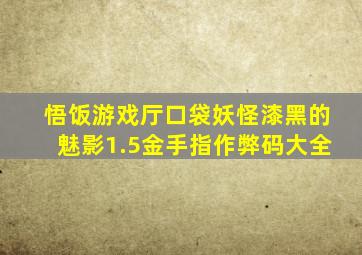 悟饭游戏厅口袋妖怪漆黑的魅影1.5金手指作弊码大全